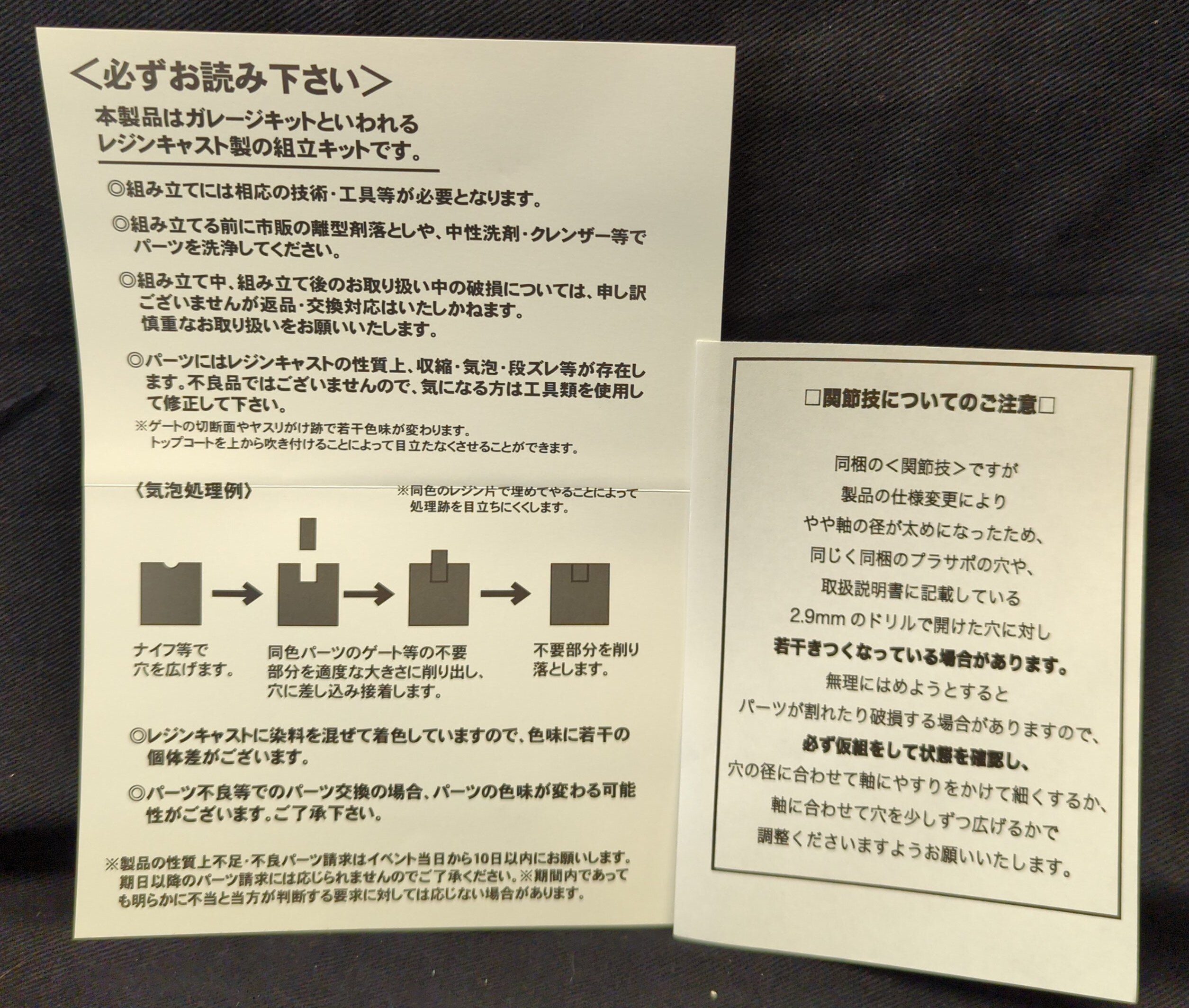 ＜必ずお読み下さい＞

本製品はガレージキットといわれる
レジンキャスト製の組立キットです。

◎組み立てには相応の技術・工具等が必要となります。

◎組み立てる前に市販の離型剤落としや、中性洗剤・クレンザー等でパーツを洗浄してください。

◎組み立て中、組み立て後のお取り扱い中の破損については、申し訳ございませんが返品・交換対応はいたしかねます。
慎重なお取り扱いをお願いいたします。

◎パーツにはレジンキャストの性質上、収縮・気泡・段ズレ等が存在します。不良品ではございませんので、気になる方は工具類を使用して修正して下さい。
※ゲートの切断面やヤスリがけ跡で若干色味が変わります。
トップコートを上から吹き付けることによって目立たなくさせることができます。

〈気泡処理例〉

※同色のレジン片で埋めてやることによって処理跡を目立ちにくくします。

ナイフ等で
穴を広げます。

同色パーツのゲート等の不要
部分を適度な大きさに削り出し、
穴に差し込み接着します。

不要部分を削り
落とします。

◎レジンキャストに染料を混ぜて着色していますので、色味に若干の個体差がございます。

◎パーツ不良等でのパーツ交換の場合、パーツの色味が変わる可能性がございます。ご了承下さい。

※製品の性質上不足・不良パーツ請求はイベント当日から10日以内にお願いします。期日以降のパーツ請求には応じられませんのでご了承ください。※期間内であっても明らかに不当と当方が判断する要求に対しては応じない場合があります。

□関節技についてのご注意□

同梱の＜関節技＞ですが
製品の仕様変更により
やや軸の径が太めになったため、
同じく同梱のプラサポの穴や、
取扱説明書に記載している
2.9mmのドリルで開けた穴に対し
若干きつくなっている場合があります。
無理にはめようとすると
パーツが割れたり破損する場合がありますので、
必ず仮組をして状態を確認し、
穴の径に合わせて軸にやすりをかけて細くするか、
軸に合わせて穴を少しずつ広げるかで
調整くださいますようお願いいたします。